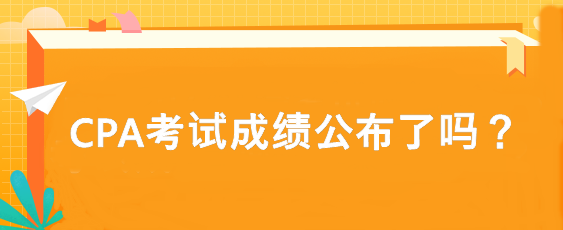 CPA考试成绩公布了吗？